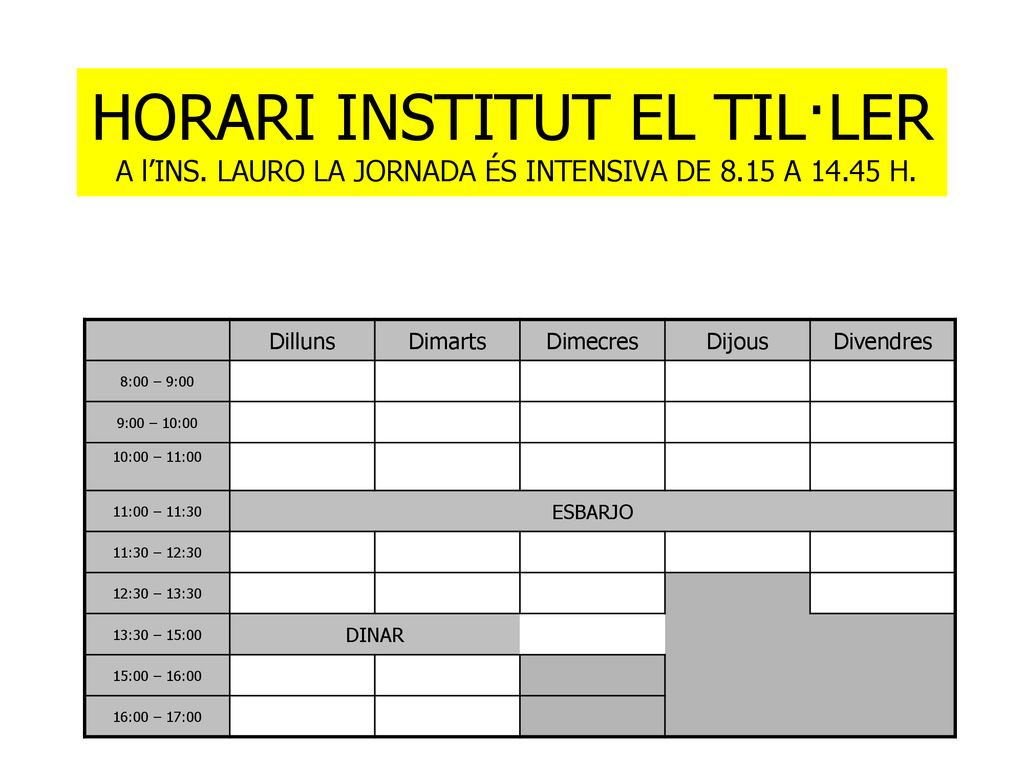 HORARI INSTITUT EL TIL·LER
A l’INS. LAURO LA JORNADA ÉS INTENSIVA DE 8.15 A 14.45 H.

| | Dilluns | Dimarts | Dimecres | Dijous | Divendres |
|---|---|---|---|---|---|
| 8:00 – 9:00 | | | | | |
| 9:00 – 10:00 | | | | | |
| 10:00 – 11:00 | | | | | |
| 11:00 – 11:30 | ESBARJO | | | | |
| 11:30 – 12:30 | | | | | |
| 12:30 – 13:30 | | | | | |
| 13:30 – 15:00 | DINAR | | | | |
| 15:00 – 16:00 | | | | | |
| 16:00 – 17:00 | | | | | |